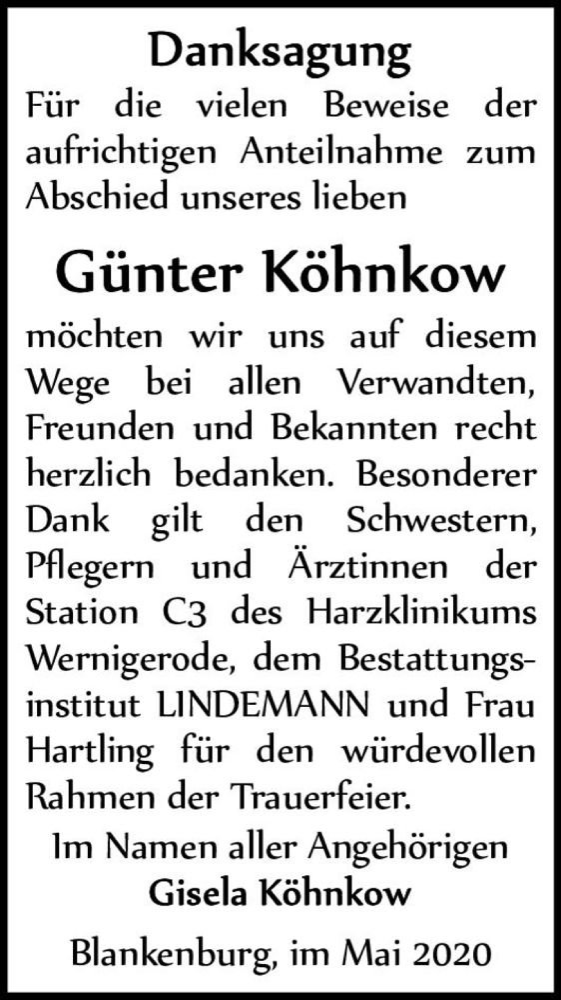 Danksagung

Für die vielen Beweise der aufrichtigen Anteilnahme zum Abschied unseres lieben

Günter Köhnkow

möchten wir uns auf diesem Wege bei allen Verwandten, Freunden und Bekannten recht herzlich bedanken. Besonderer Dank gilt den Schwestern, Pflegern und Ärztinnen der Station C3 des Harzklinikums Wernigerode, dem Bestattungsinstitut LINDEMANN und Frau Hartling für den würdevollen Rahmen der Trauerfeier.

Im Namen aller Angehörigen
Gisela Köhnkow

Blankenburg, im Mai 2020